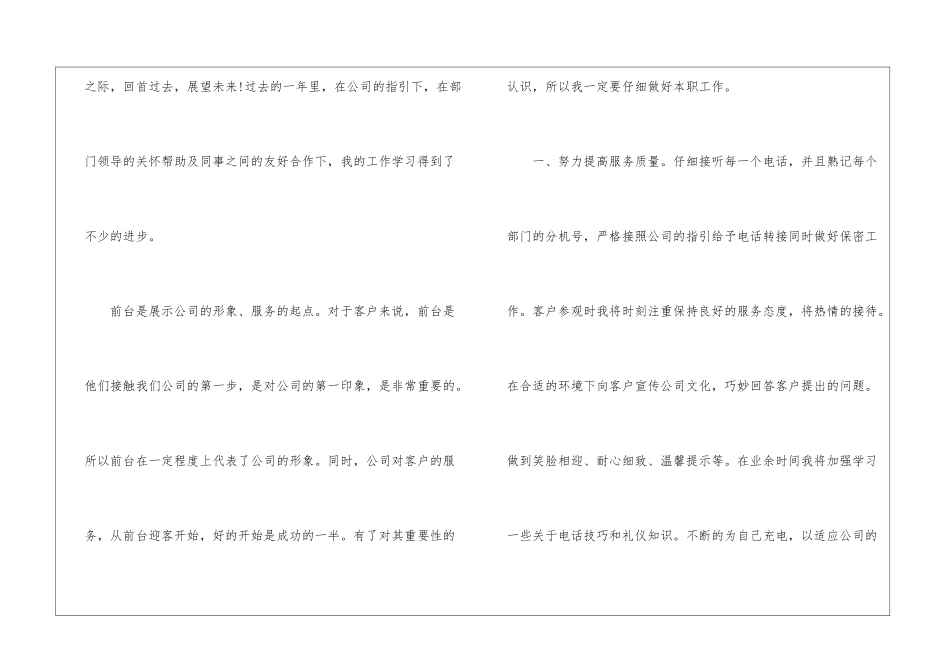 之际，回首过去，展望未来!过去的一年里，在公司的指引下，在部门领导的关怀帮助及同事之间的友好合作下，我的工作学习得到了不少的进步。

前台是展示公司的形象、服务的起点。对于客户来说，前台是他们接触我们公司的第一步，是对公司的第一印象，是非常重要的。所以前台在一定程度上代表了公司的形象。同时，公司对客户的服务，从前台迎客开始，好的开始是成功的一半。有了对其重要性的认识，所以我一定要仔细做好本职工作。

一、努力提高服务质量。仔细接听每一个电话，并且熟记每个部门的分机号，严格接照公司的指引给予电话转接同时做好保密工作。客户参观时我将时刻注重保持良好的服务态度，将热情的接待。在合适的环境下向客户宣传公司文化，巧妙回答客户提出的问题。做到笑脸相迎、耐心细致、温馨提示等。在业余时间我将加强学习一些关于电话技巧和礼仪知识。不断的为自己充电，以适应公司的